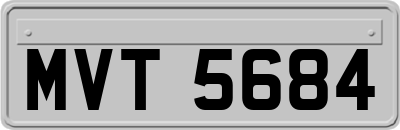 MVT 5684